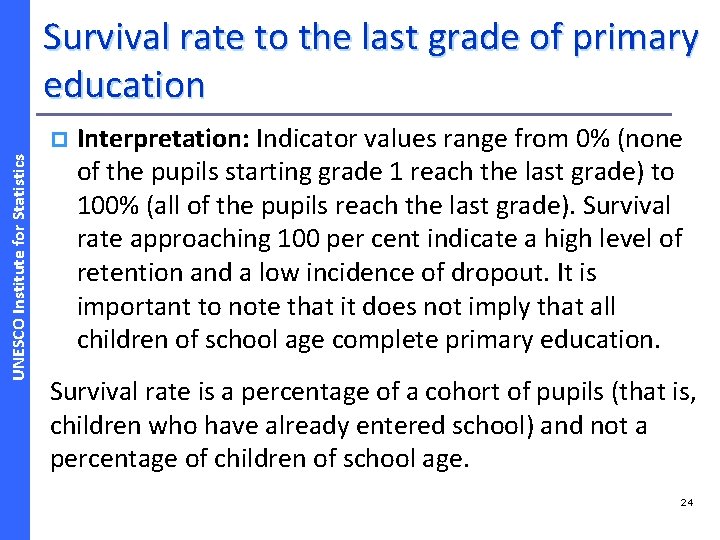 UNESCO Institute for Statistics

Survival rate to the last grade of primary education

Interpretation: Indicator values range from 0% (none of the pupils starting grade 1 reach the last grade) to 100% (all of the pupils reach the last grade). Survival rate approaching 100 per cent indicate a high level of retention and a low incidence of dropout. It is important to note that it does not imply that all children of school age complete primary education.

Survival rate is a percentage of a cohort of pupils (that is, children who have already entered school) and not a percentage of children of school age.

24